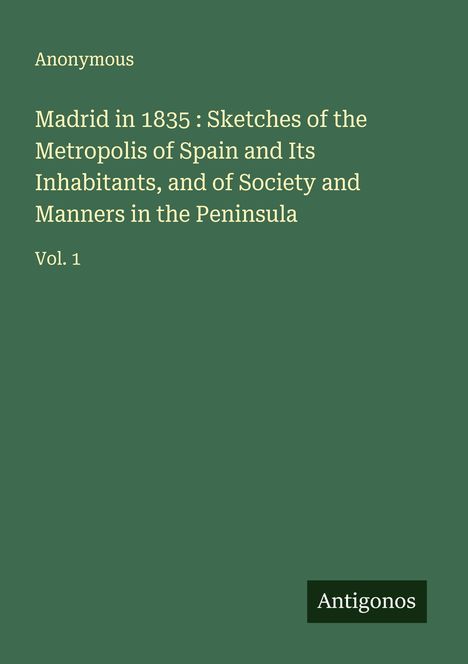 Anonymous

Madrid in 1835 : Sketches of the Metropolis of Spain and Its Inhabitants, and of Society and Manners in the Peninsula

Vol. 1

Antigonos